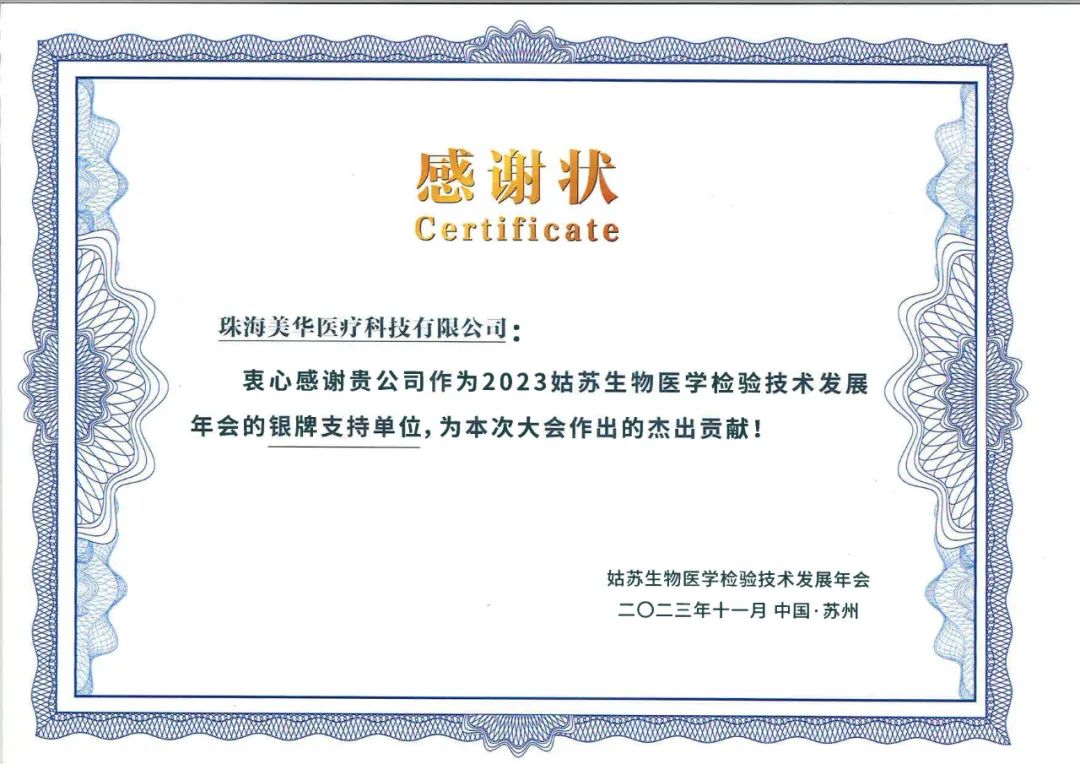 感谢状
Certificate

珠海美华医疗科技有限公司：

衷心感谢贵公司作为2023姑苏生物医学检验技术发展年会的银牌支持单位，为本次大会作出的杰出贡献！

姑苏生物医学检验技术发展年会
二〇二三年十一月 中国·苏州